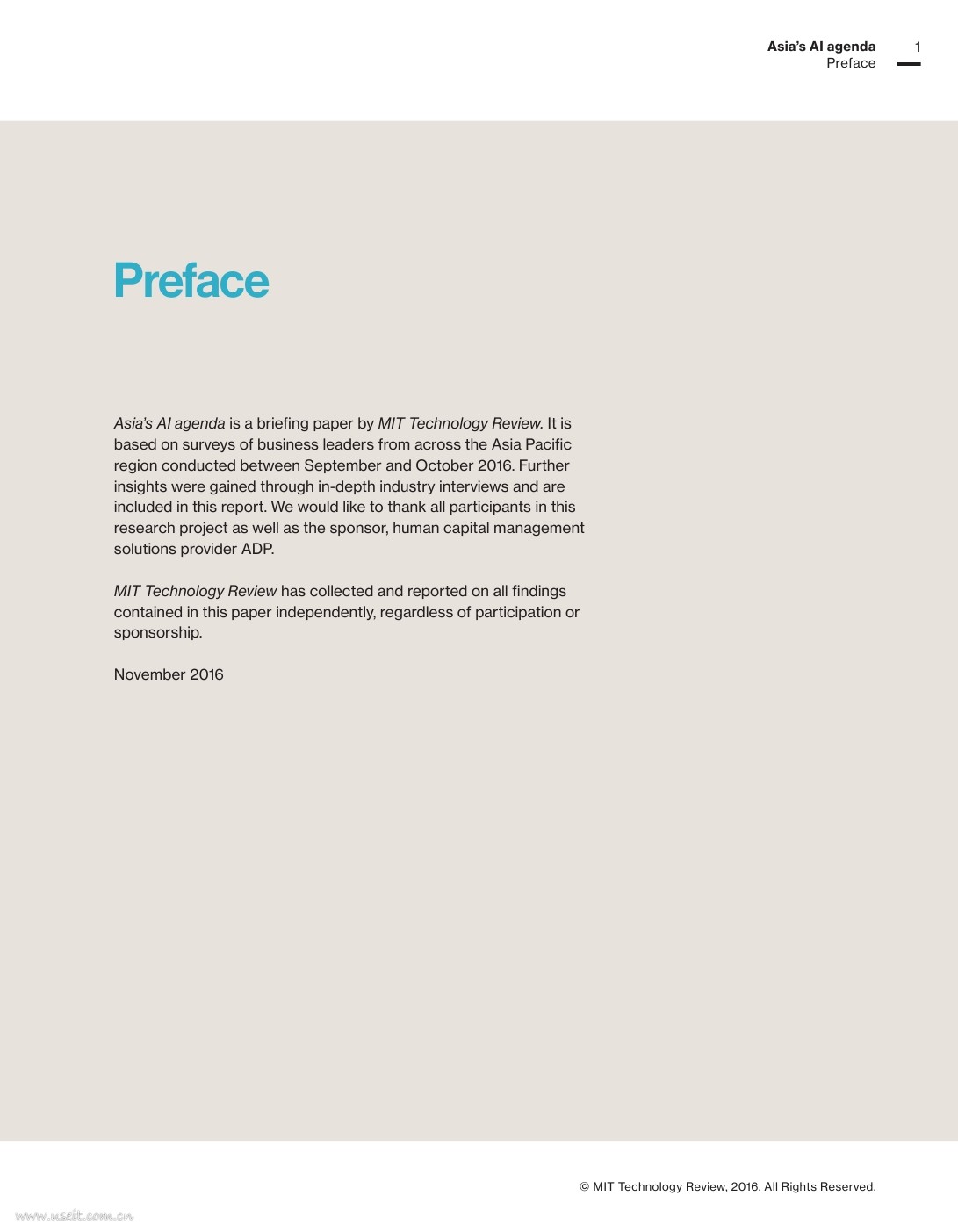 Asia's AI agenda
Preface

1

Preface

Asia's AI agenda is a briefing paper by MIT Technology Review. It is based on surveys of business leaders from across the Asia Pacific region conducted between September and October 2016. Further insights were gained through in-depth industry interviews and are included in this report. We would like to thank all participants in this research project as well as the sponsor, human capital management solutions provider ADP.

MIT Technology Review has collected and reported on all findings contained in this paper independently, regardless of participation or sponsorship.

November 2016

© MIT Technology Review, 2016. All Rights Reserved.

www.useit.com.cn